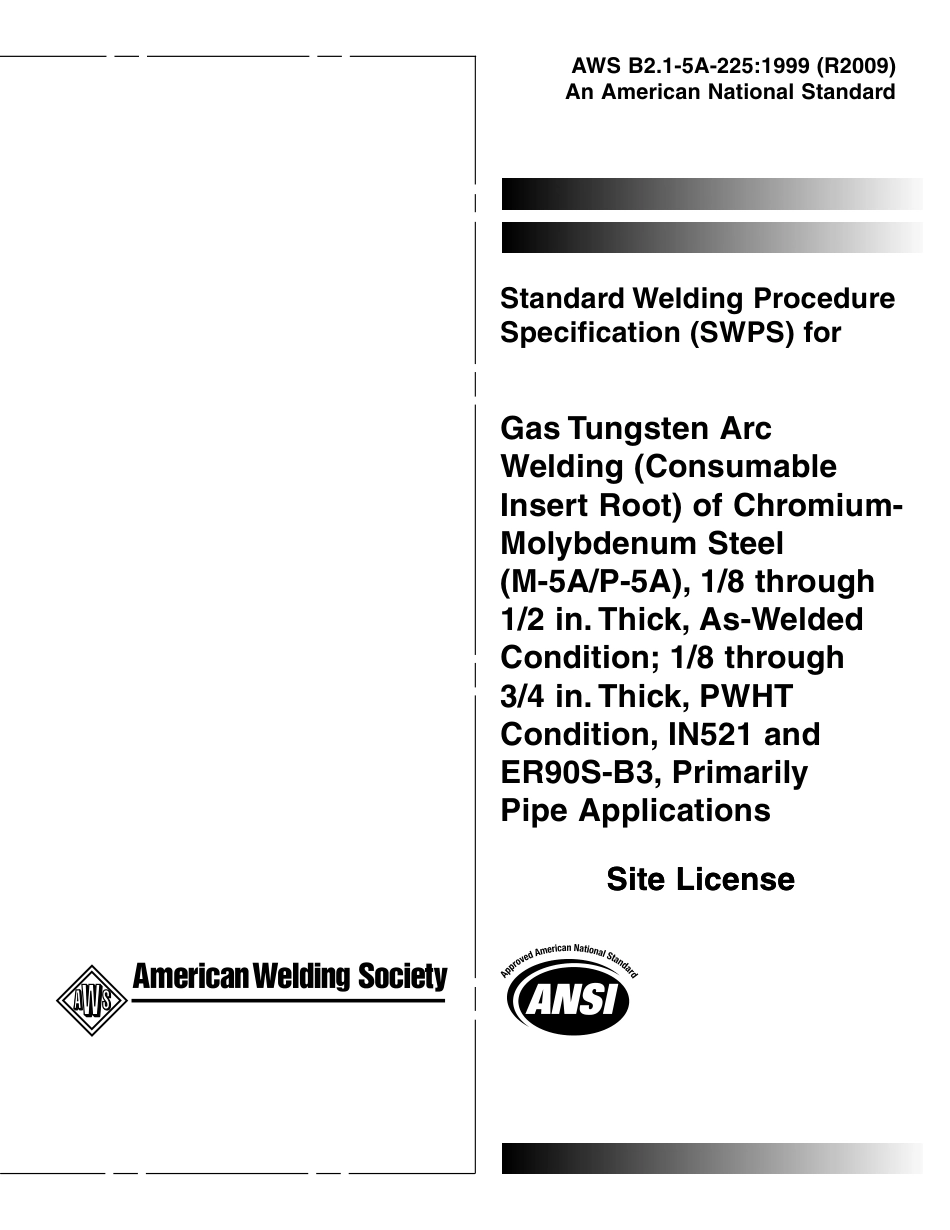 AWS B2.1-5A-225:1999 (R2009)
An American National Standard

Standard Welding Procedure Specification (SWPS) for

Gas Tungsten Arc Welding (Consumable Insert Root) of Chromium-Molybdenum Steel (M-5A/P-5A), 1/8 through 1/2 in. Thick, As-Welded Condition; 1/8 through 3/4 in. Thick, PWHT Condition, IN521 and ER90S-B3, Primarily Pipe Applications

Site License

AWS

American Welding Society

Approved American National Standard

ANSI